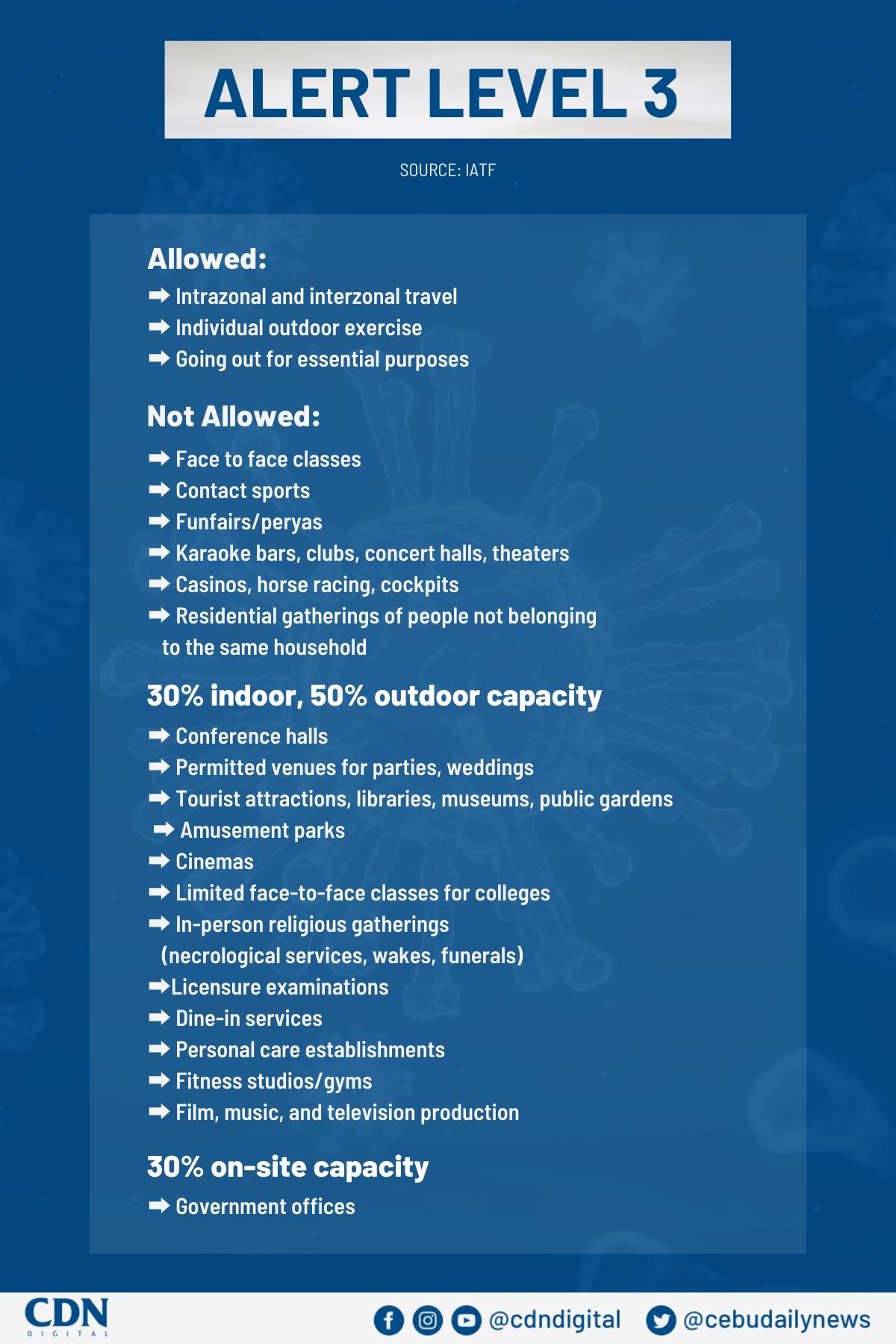 ALERT LEVEL 3

SOURCE: IATF

Allowed:

➡ Intrazonal and interzonal travel
➡ Individual outdoor exercise
➡ Going out for essential purposes

Not Allowed:

➡ Face to face classes
➡ Contact sports
➡ Funfairs/peryas
➡ Karaoke bars, clubs, concert halls, theaters
➡ Casinos, horse racing, cockpits
➡ Residential gatherings of people not belonging to the same household

30% indoor, 50% outdoor capacity

➡ Conference halls
➡ Permitted venues for parties, weddings
➡ Tourist attractions, libraries, museums, public gardens
➡ Amusement parks
➡ Cinemas
➡ Limited face-to-face classes for colleges
➡ In-person religious gatherings (necrological services, wakes, funerals)
➡Licensure examinations
➡ Dine-in services
➡ Personal care establishments
➡ Fitness studios/gyms
➡ Film, music, and television production

30% on-site capacity

➡ Government offices

CDN DIGITAL

@cdndigital @cebudailynews